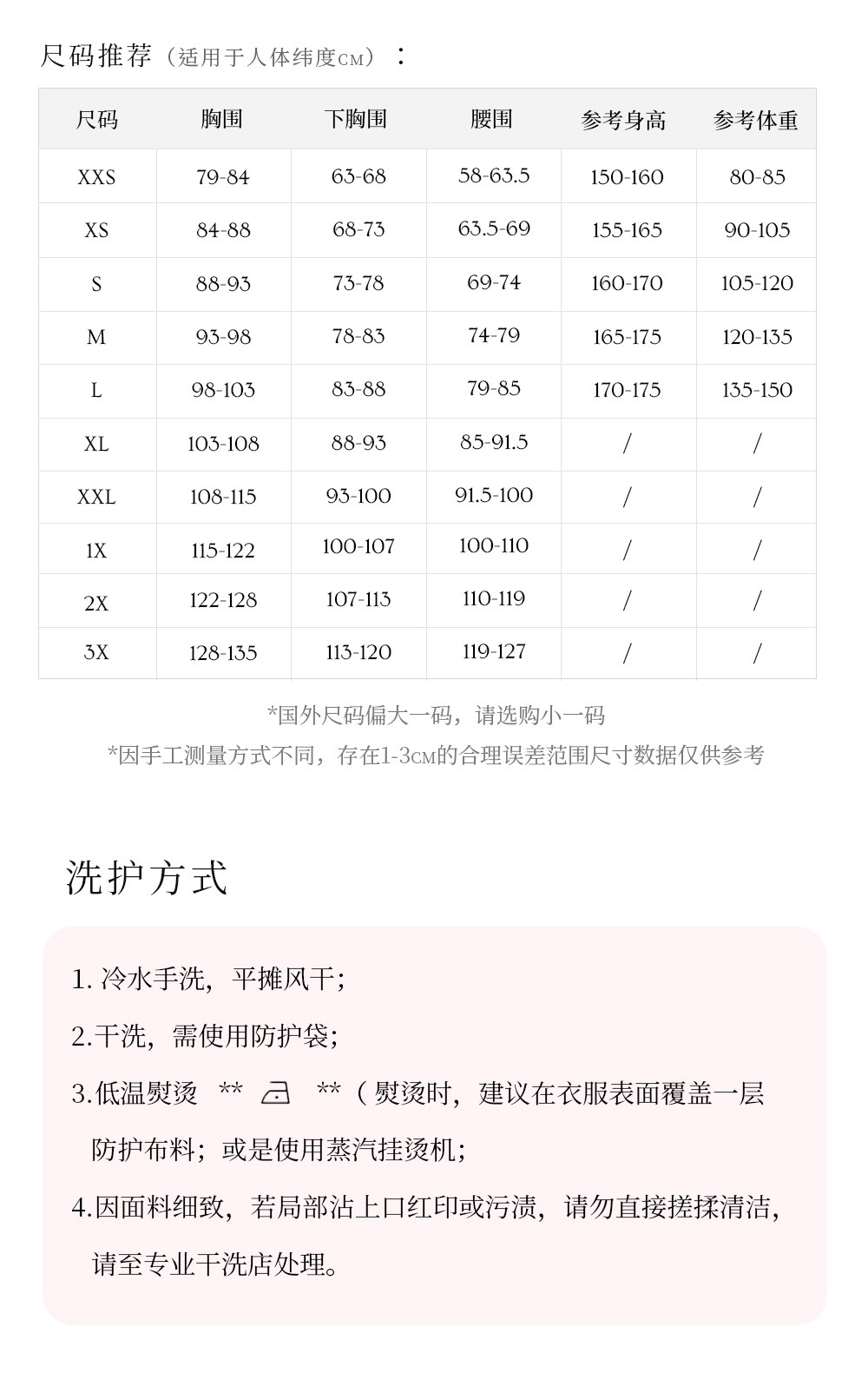 尺码推荐（适用于人体纬度CM）：

| 尺码 | 胸围 | 下胸围 | 腰围 | 参考身高 | 参考体重 |
|---|---|---|---|---|---|
| XXS | 79-84 | 63-68 | 58-63.5 | 150-160 | 80-85 |
| XS | 84-88 | 68-73 | 63.5-69 | 155-165 | 90-105 |
| S | 88-93 | 73-78 | 69-74 | 160-170 | 105-120 |
| M | 93-98 | 78-83 | 74-79 | 165-175 | 120-135 |
| L | 98-103 | 83-88 | 79-85 | 170-175 | 135-150 |
| XL | 103-108 | 88-93 | 85-91.5 | / | / |
| XXL | 108-115 | 93-100 | 91.5-100 | / | / |
| 1X | 115-122 | 100-107 | 100-110 | / | / |
| 2X | 122-128 | 107-113 | 110-119 | / | / |
| 3X | 128-135 | 113-120 | 119-127 | / | / |

*国外尺码偏大一码，请选购小一码

*因手工测量方式不同，存在1-3CM的合理误差范围尺寸数据仅供参考

洗护方式

1. 冷水手洗，平摊风干；

2.干洗，需使用防护袋；

3.低温熨烫 ** ** （熨烫时，建议在衣服表面覆盖一层防护布料；或是使用蒸汽挂烫机；

4.因面料细致，若局部沾上口红印或污渍，请勿直接搓揉清洁，请至专业干洗店处理。